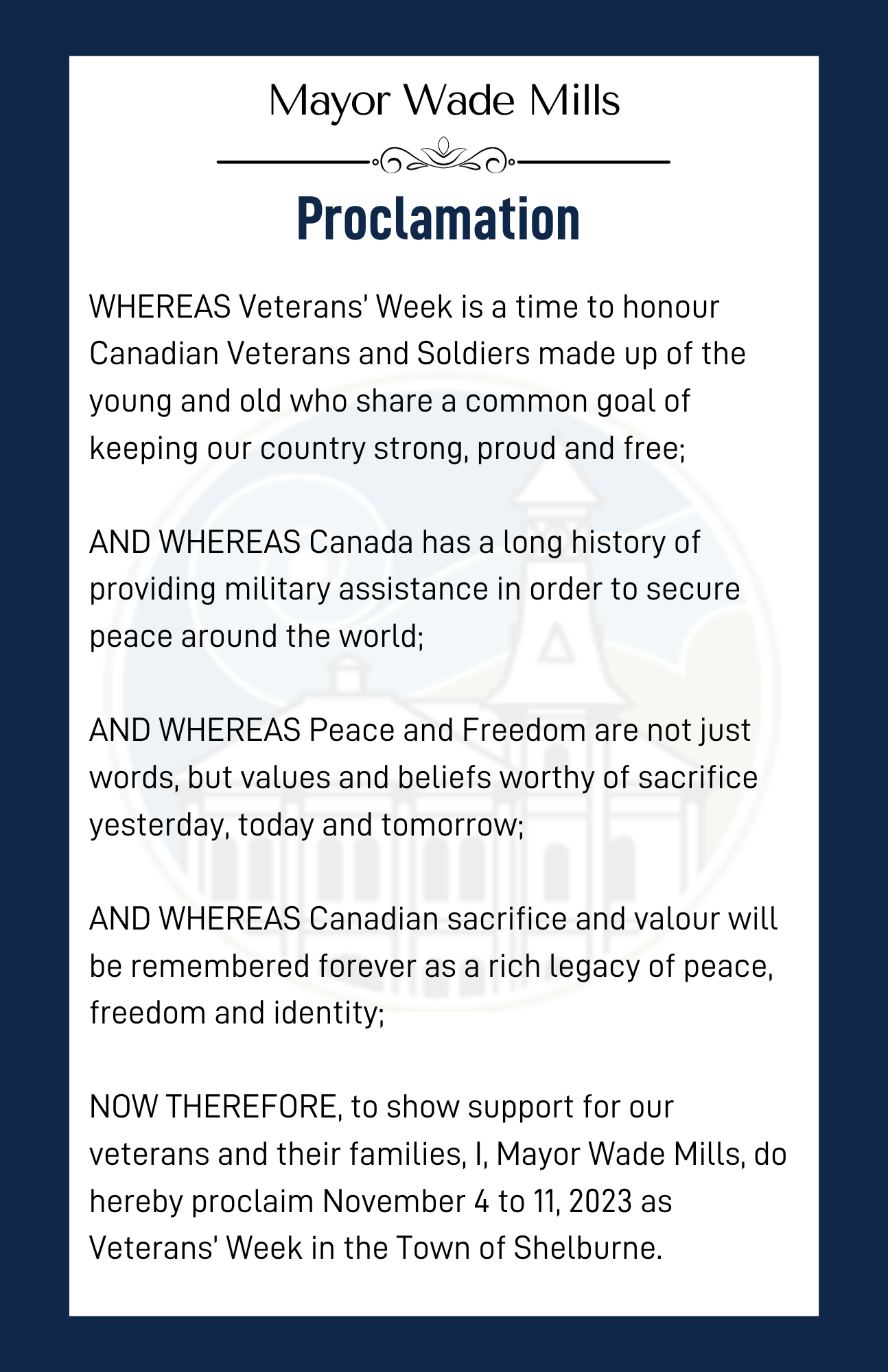 Mayor Wade Mills

Proclamation

WHEREAS Veterans' Week is a time to honour Canadian Veterans and Soldiers made up of the young and old who share a common goal of keeping our country strong, proud and free;

AND WHEREAS Canada has a long history of providing military assistance in order to secure peace around the world;

AND WHEREAS Peace and Freedom are not just words, but values and beliefs worthy of sacrifice yesterday, today and tomorrow;

AND WHEREAS Canadian sacrifice and valour will be remembered forever as a rich legacy of peace, freedom and identity;

NOW THEREFORE, to show support for our veterans and their families, I, Mayor Wade Mills, do hereby proclaim November 4 to 11, 2023 as Veterans' Week in the Town of Shelburne.